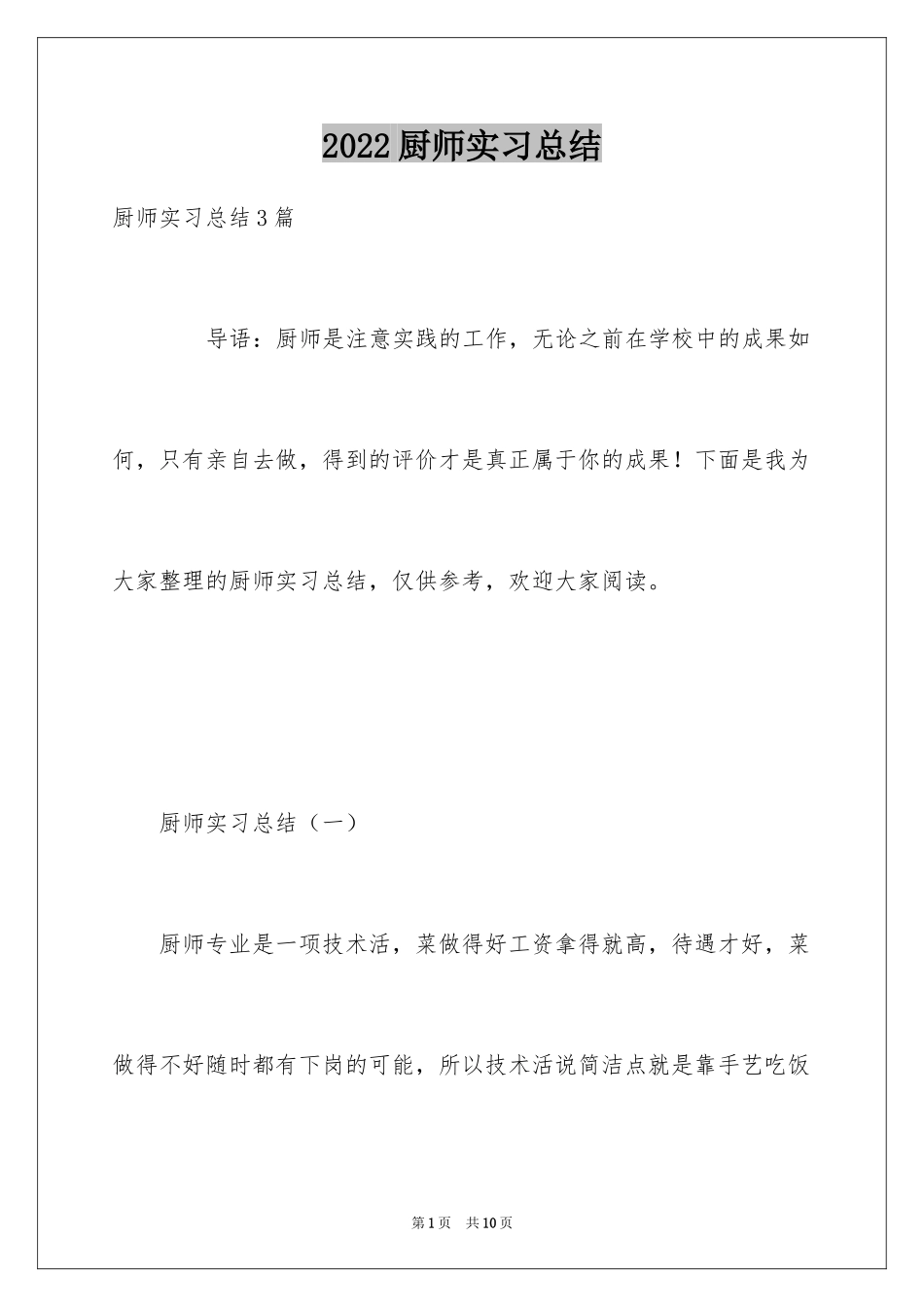 2022厨师实习总结

厨师实习总结3篇

导语：厨师是注意实践的工作，无论之前在学校中的成果如何，只有亲自去做，得到的评价才是真正属于你的成果！下面是我为大家整理的厨师实习总结，仅供参考，欢迎大家阅读。

厨师实习总结（一）

厨师专业是一项技术活，菜做得好工资拿得就高，待遇才好，菜做得不好随时都有下岗的可能，所以技术活说简洁点就是靠手艺吃饭

第1页 共10页